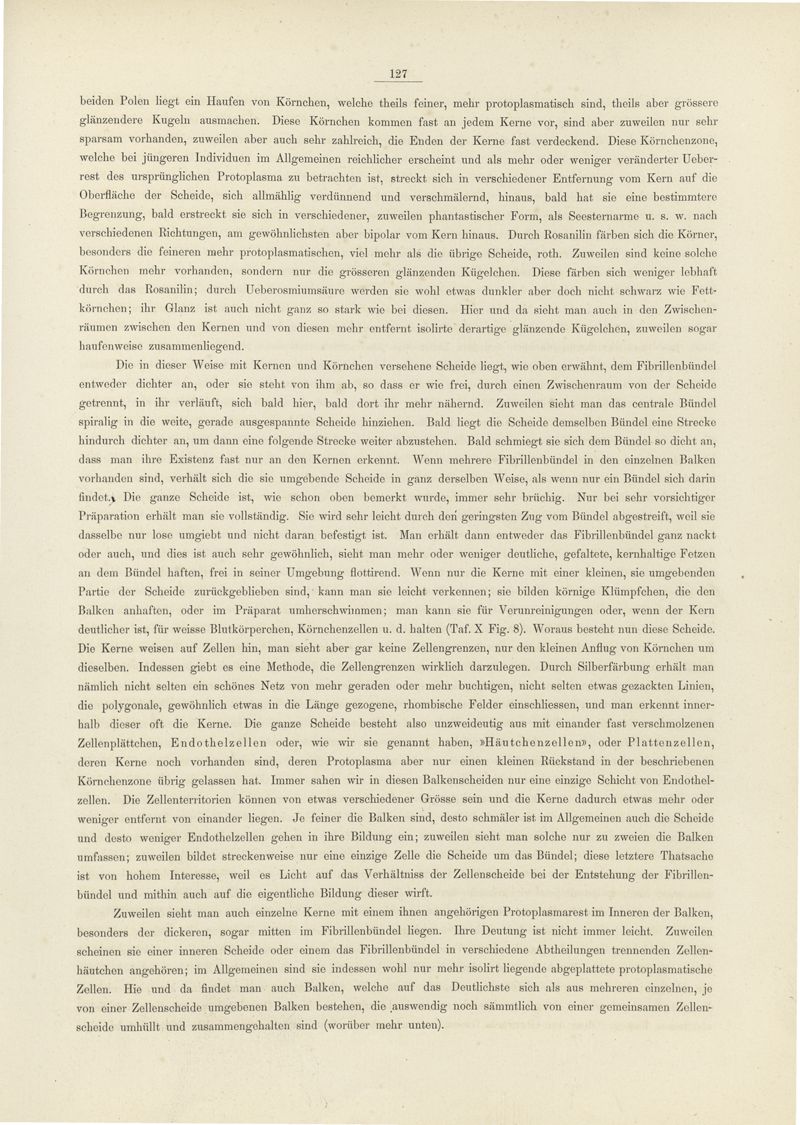 127

beiden Polen liegt ein Haufen von Körnchen, welche theils feiner, mehr protoplasmatisch sind, theils aber grössere glänzendere Kugeln ausmachen. Diese Körnchen kommen fast an jedem Kerne vor, sind aber zuweilen nur sehr sparsam vorhanden, zuweilen aber auch sehr zahlreich, die Enden der Kerne fast verdeckend. Diese Körnchenzone, welche bei jüngeren Individuen im Allgemeinen reichlicher erscheint und als mehr oder weniger veränderter Ueberrest des ursprünglichen Protoplasma zu betrachten ist, streckt sich in verschiedener Entfernung vom Kern auf die Oberfläche der Scheide, sich allmählig verdünnend und verschmälernd, hinaus, bald hat sie eine bestimmtere Begrenzung, bald erstreckt sie sich in verschiedener, zuweilen phantastischer Form, als Seesternarme u. s. w. nach verschiedenen Richtungen, am gewöhnlichsten aber bipolar vom Kern hinaus. Durch Rosanilin färben sich die Körner, besonders die feineren mehr protoplasmatischen, viel mehr als die übrige Scheide, roth. Zuweilen sind keine solche Körnchen mehr vorhanden, sondern nur die grösseren glänzenden Kügelchen. Diese färben sich weniger lebhaft durch das Rosanilin; durch Ueberosmiumsäure werden sie wohl etwas dunkler aber doch nicht schwarz wie Fettkörnchen; ihr Glanz ist auch nicht ganz so stark wie bei diesen. Hier und da sieht man auch in den Zwischenräumen zwischen den Kernen und von diesen mehr entfernt isolirte derartige glänzende Kügelchen, zuweilen sogar haufenweise zusammenliegend.

Die in dieser Weise mit Kernen und Körnchen versehene Scheide liegt, wie oben erwähnt, dem Fibrillenbündel entweder dichter an, oder sie steht von ihm ab, so dass er wie frei, durch einen Zwischenraum von der Scheide getrennt, in ihr verläuft, sich bald hier, bald dort ihr mehr nähernd. Zuweilen sieht man das centrale Bündel spiralig in die weite, gerade ausgespannte Scheide hinziehen. Bald liegt die Scheide demselben Bündel eine Strecke hindurch dichter an, um dann eine folgende Strecke weiter abzustehen. Bald schmiegt sie sich dem Bündel so dicht an, dass man ihre Existenz fast nur an den Kernen erkennt. Wenn mehrere Fibrillenbündel in den einzelnen Balken vorhanden sind, verhält sich die sie umgebende Scheide in ganz derselben Weise, als wenn nur ein Bündel sich darin findet. Die ganze Scheide ist, wie schon oben bemerkt wurde, immer sehr brüchig. Nur bei sehr vorsichtiger Präparation erhält man sie vollständig. Sie wird sehr leicht durch den geringsten Zug vom Bündel abgestreift, weil sie dasselbe nur lose umgiebt und nicht daran befestigt ist. Man erhält dann entweder das Fibrillenbündel ganz nackt oder auch, und dies ist auch sehr gewöhnlich, sieht man mehr oder weniger deutliche, gefaltete, kernhaltige Fetzen an dem Bündel haften, frei in seiner Umgebung flottirend. Wenn nur die Kerne mit einer kleinen, sie umgebenden Partie der Scheide zurückgeblieben sind, kann man sie leicht verkennen; sie bilden körnige Klümpfchen, die den Balken anhaften, oder im Präparat umherschwimmen; man kann sie für Verunreinigungen oder, wenn der Kern deutlicher ist, für weisse Blutkörperchen, Körnchenzellen u. d. halten (Taf. X Fig. 8). Woraus besteht nun diese Scheide. Die Kerne weisen auf Zellen hin, man sieht aber gar keine Zellengrenzen, nur den kleinen Anflug von Körnchen um dieselben. Indessen giebt es eine Methode, die Zellengrenzen wirklich darzulegen. Durch Silberfärbung erhält man nämlich nicht selten ein schönes Netz von mehr geraden oder mehr buchtigen, nicht selten etwas gezackten Linien, die polygonale, gewöhnlich etwas in die Länge gezogene, rhombische Felder einschliessen, und man erkennt innerhalb dieser oft die Kerne. Die ganze Scheide besteht also unzweideutig aus mit einander fast verschmolzenen Zellenplättchen, Endothelzellen oder, wie wir sie genannt haben, »Häutchenzellen», oder Plattenzellen, deren Kerne noch vorhanden sind, deren Protoplasma aber nur einen kleinen Rückstand in der beschriebenen Körnchenzone übrig gelassen hat. Immer sahen wir in diesen Balkenscheiden nur eine einzige Schicht von Endothelzellen. Die Zellenterritorien können von etwas verschiedener Grösse sein und die Kerne dadurch etwas mehr oder weniger entfernt von einander liegen. Je feiner die Balken sind, desto schmäler ist im Allgemeinen auch die Scheide und desto weniger Endothelzellen gehen in ihre Bildung ein; zuweilen sieht man solche nur zu zweien die Balken umfassen; zuweilen bildet streckenweise nur eine einzige Zelle die Scheide um das Bündel; diese letztere Thatsache ist von hohem Interesse, weil es Licht auf das Verhältniss der Zellenscheide bei der Entstehung der Fibrillenbündel und mithin auch auf die eigentliche Bildung dieser wirft.

Zuweilen sieht man auch einzelne Kerne mit einem ihnen angehörigen Protoplasmarest im Inneren der Balken, besonders der dickeren, sogar mitten im Fibrillenbündel liegen. Ihre Deutung ist nicht immer leicht. Zuweilen scheinen sie einer inneren Scheide oder einem das Fibrillenbündel in verschiedene Abtheilungen trennenden Zellenhäutchen angehören; im Allgemeinen sind sie indessen wohl nur mehr isolirt liegende abgeplattete protoplasmatische Zellen. Hie und da findet man auch Balken, welche auf das Deutlichste sich als aus mehreren einzelnen, je von einer Zellenscheide umgebenen Balken bestehen, die auswendig noch sämmtlich von einer gemeinsamen Zellenscheide umhüllt und zusammengehalten sind (worüber mehr unten).